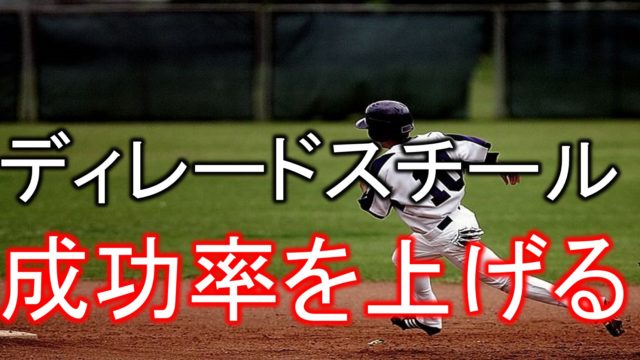 ディレードスチール
成功率を上げる